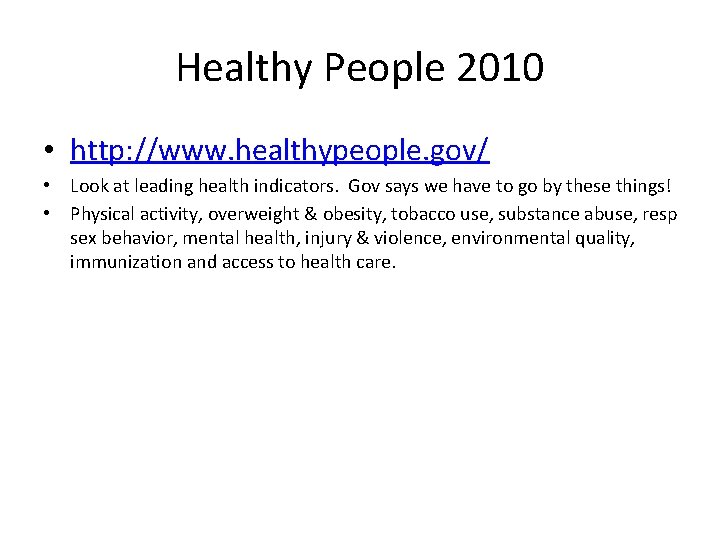 Healthy People 2010

• http://www.healthypeople.gov/
• Look at leading health indicators. Gov says we have to go by these things!
• Physical activity, overweight & obesity, tobacco use, substance abuse, resp sex behavior, mental health, injury & violence, environmental quality, immunization and access to health care.